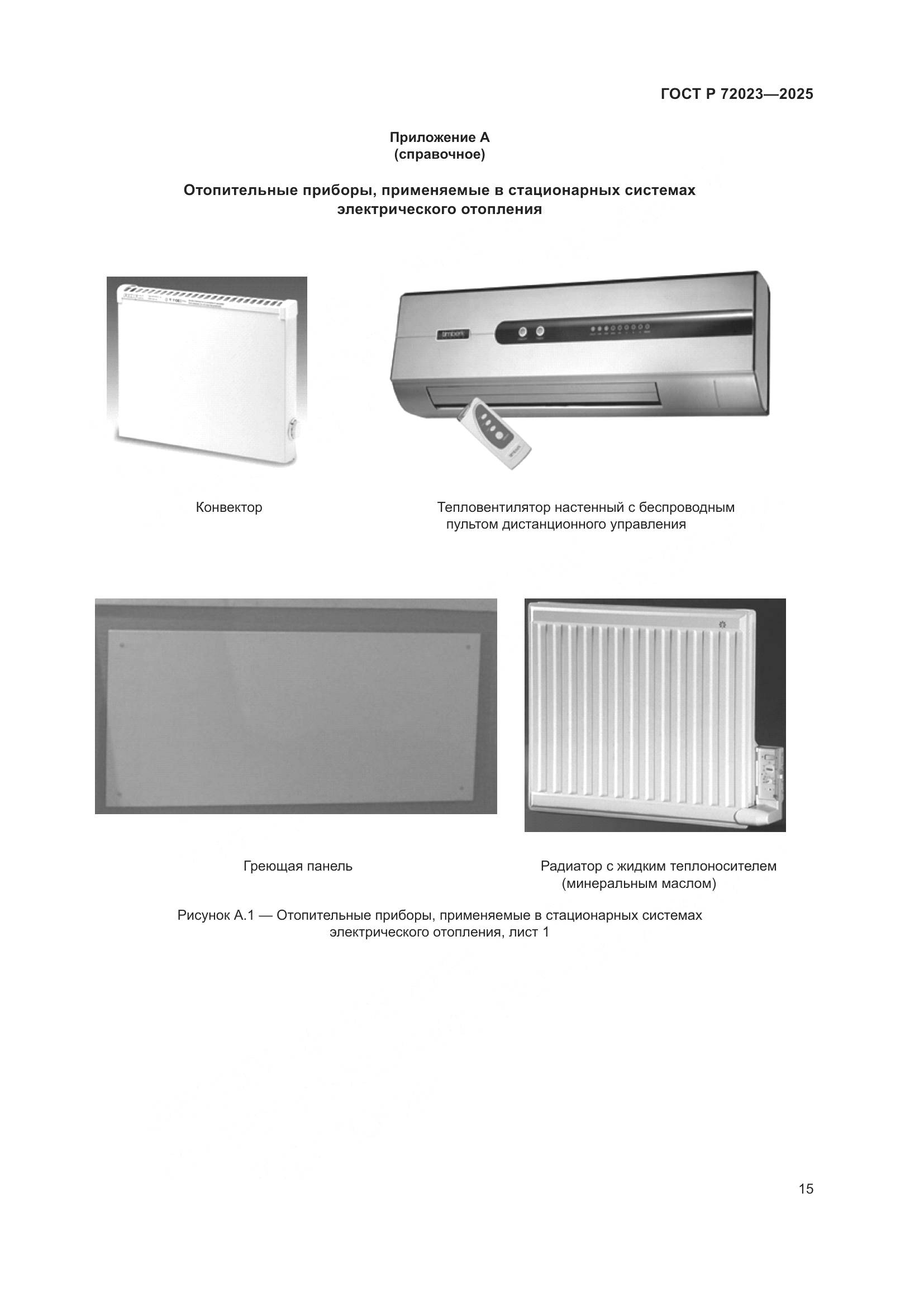 ГОСТ Р 72023—2025

Приложение А
(справочное)

Отопительные приборы, применяемые в стационарных системах электрического отопления

timberk

Конвектор

Тепловентилятор настенный с беспроводным пультом дистанционного управления

Греющая панель

Радиатор с жидким теплоносителем (минеральным маслом)

Рисунок А.1 — Отопительные приборы, применяемые в стационарных системах электрического отопления, лист 1

15